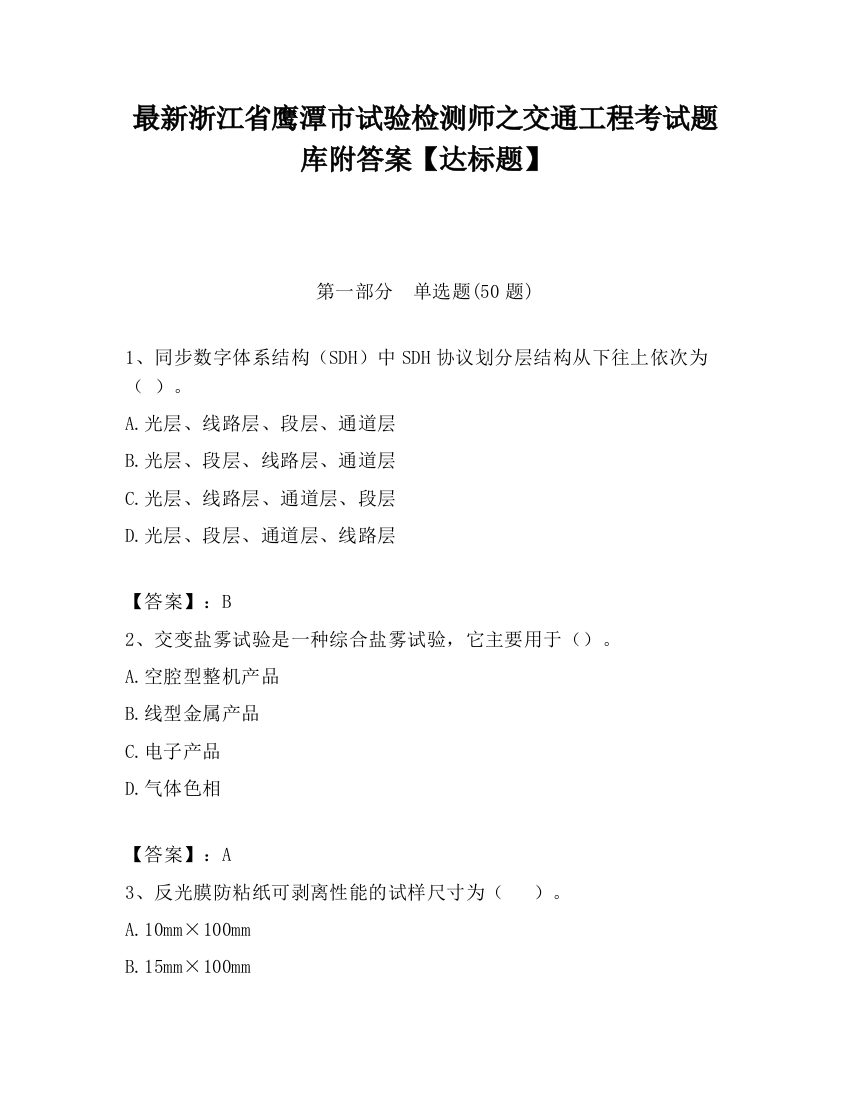 最新浙江省鹰潭市试验检测师之交通工程考试题库附答案【达标题】

第一部分　单选题(50 题)

1、同步数字体系结构（SDH）中 SDH 协议划分层结构从下往上依次为（ ）。

A.光层、线路层、段层、通道层

B.光层、段层、线路层、通道层

C.光层、线路层、通道层、段层

D.光层、段层、通道层、线路层

【答案】：B

2、交变盐雾试验是一种综合盐雾试验，它主要用于（）。

A.空腔型整机产品

B.线型金属产品

C.电子产品

D.气体色相

【答案】：A

3、反光膜防粘纸可剥离性能的试样尺寸为（　　）。

A.10mm×100mm

B.15mm×100mm